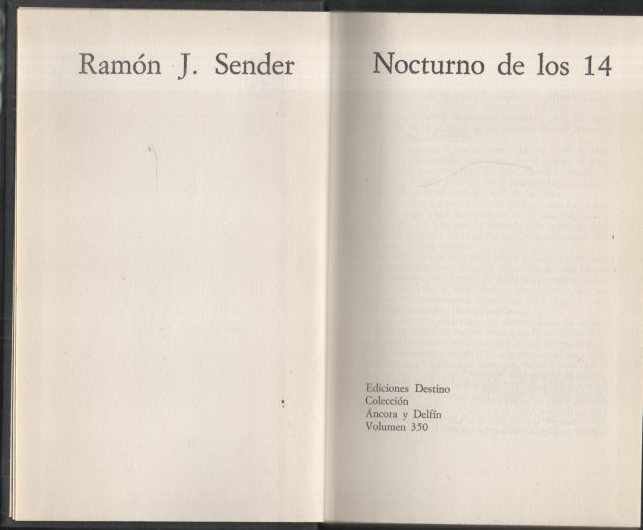 Ramón J. Sender

Nocturno de los 14

Ediciones Destino
Colección
Áncora y Delfín
Volumen 350